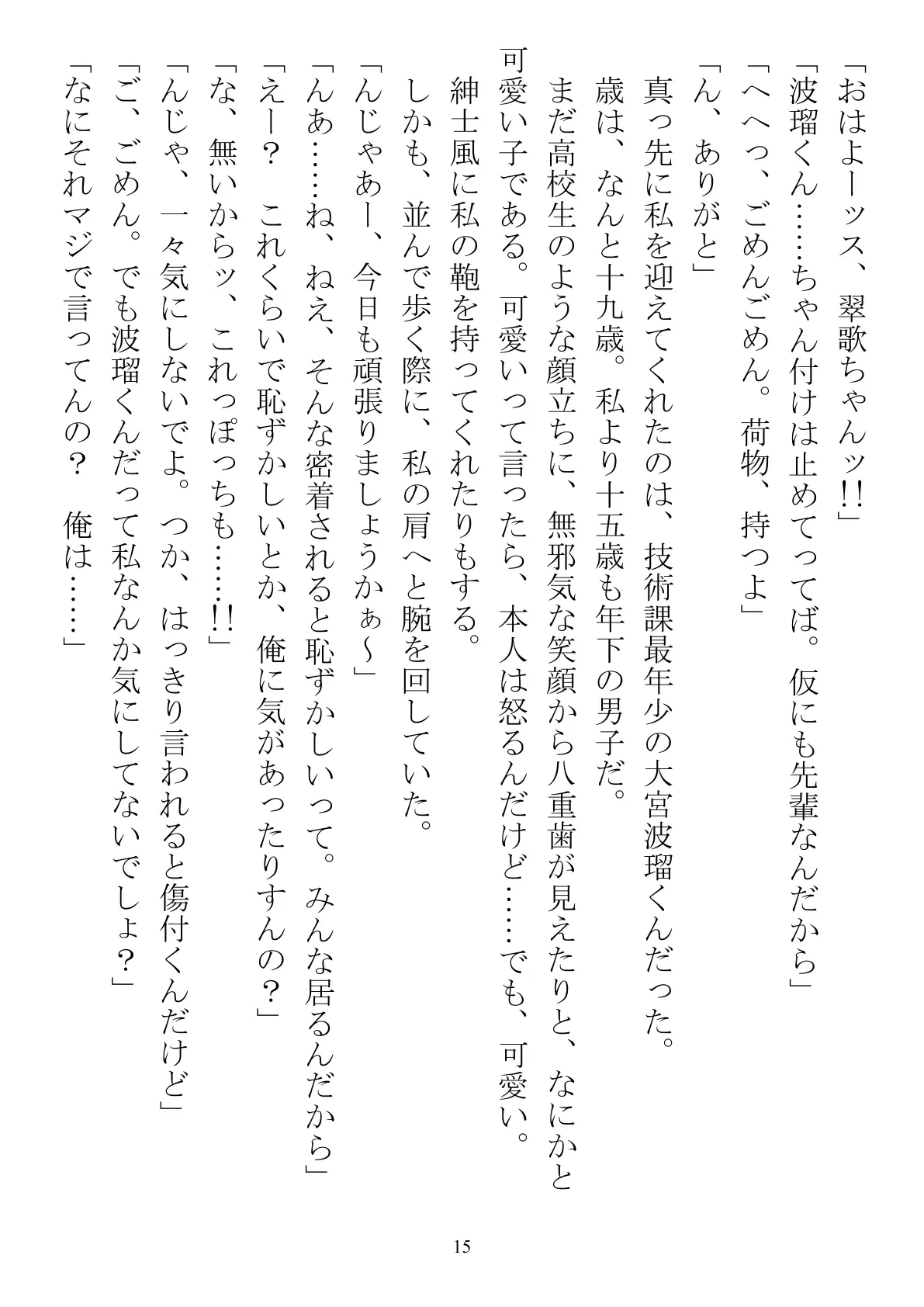 「おはよーッス、翠歌ちゃんッ!!」
「波瑠くん……ちゃん付けは止めてってば。仮にも先輩なんだから」
「へへっ、ごめんごめん。荷物、持つよ」
「ん、ありがと」
真っ先に私を迎えてくれたのは、技術課最年少の大宮波瑠くんだった。
歳は、なんと十九歳。私より十五歳も年下の男子だ。
まだ高校生のような顔立ちに、無邪気な笑顔から八重歯が見えたりと、なにかと可愛い子である。可愛いって言ったら、本人は怒るんだけど……でも、可愛い。
紳士風に私の鞄を持ってくれたりもする。
しかも、並んで歩く際に、私の肩へと腕を回していた。
「んじゃあー、今日も頑張りましょうかぁ～」
「んあ……ね、ねえ、そんな密着されると恥ずかしいって。みんな居るんだから」
「えー？　これくらいで恥ずかしいとか、俺に気があったりすんの？」
「な、無いからッ、これっぽっちも……!!」
「んじゃ、一々気にしないでよ。つか、はっきり言われると傷付くんだけど」
「ご、ごめん。でも波瑠くんだって私なんか気にしてないでしょ？」
「なにそれマジで言ってんの？　俺は……」

15